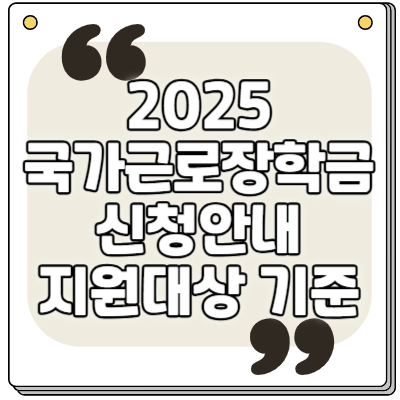 “
2025
국가근로장학금
신청안내
지원대상 기준
”